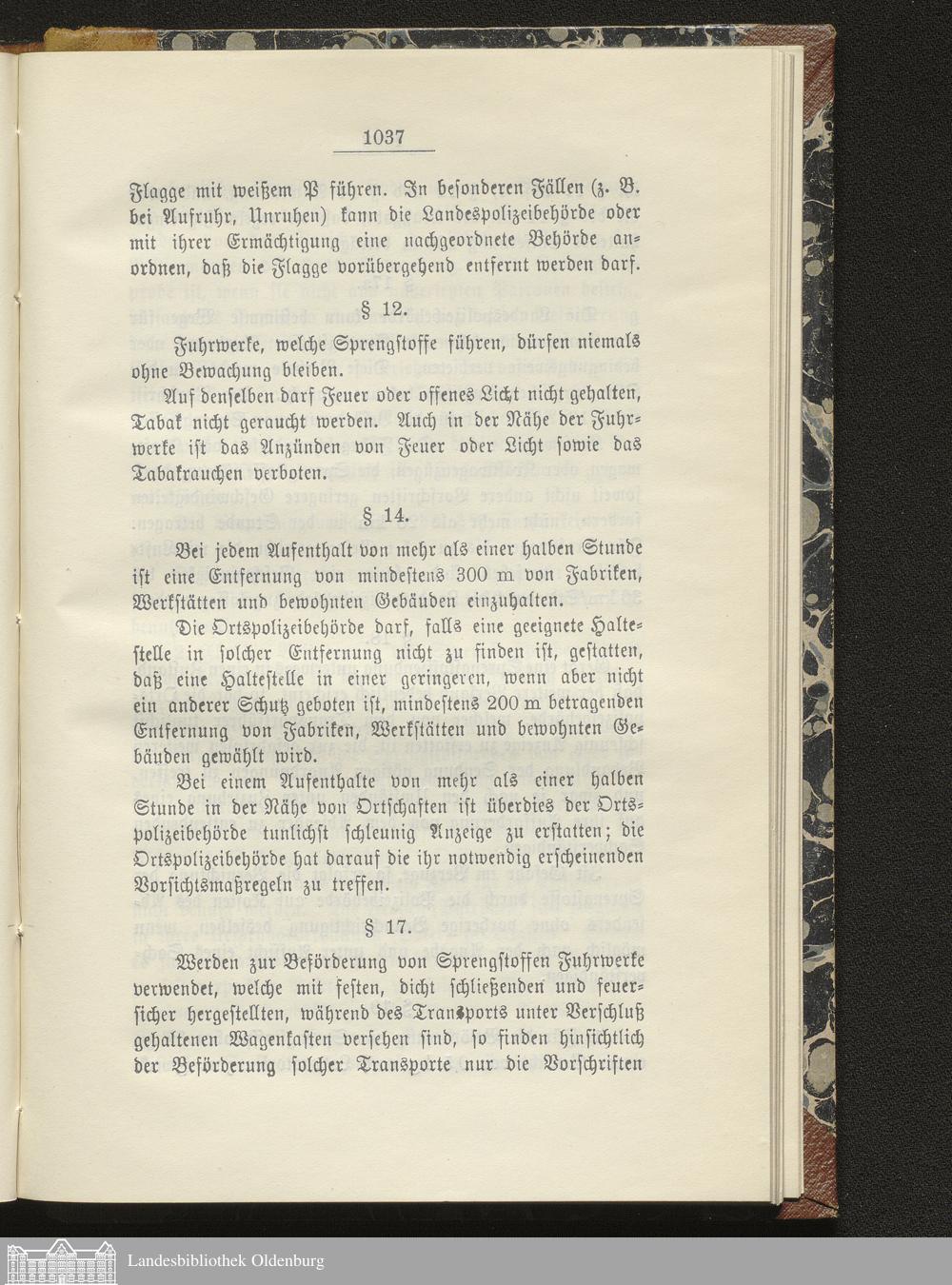 1037

Flagge mit weißem P führen. In besonderen Fällen (z. B. bei Aufruhr, Unruhen) kann die Landespolizeibehörde oder mit ihrer Ermächtigung eine nachgeordnete Behörde anordnen, daß die Flagge vorübergehend entfernt werden darf.

§ 12.

Fuhrwerke, welche Sprengstoffe führen, dürfen niemals ohne Bewachung bleiben.

Auf denselben darf Feuer oder offenes Licht nicht gehalten, Tabak nicht geraucht werden. Auch in der Nähe der Fuhrwerke ist das Anzünden von Feuer oder Licht sowie das Tabakrauchen verboten.

§ 14.

Bei jedem Aufenthalt von mehr als einer halben Stunde ist eine Entfernung von mindestens 300 m von Fabriken, Werkstätten und bewohnten Gebäuden einzuhalten.

Die Ortspolizeibehörde darf, falls eine geeignete Haltestelle in solcher Entfernung nicht zu finden ist, gestatten, daß eine Haltestelle in einer geringeren, wenn aber nicht ein anderer Schutz geboten ist, mindestens 200 m betragenden Entfernung von Fabriken, Werkstätten und bewohnten Gebäuden gewählt wird.

Bei einem Aufenthalte von mehr als einer halben Stunde in der Nähe von Ortschaften ist überdies der Ortspolizeibehörde tunlichst schleunig Anzeige zu erstatten; die Ortspolizeibehörde hat darauf die ihr notwendig erscheinenden Vorsichtsmaßregeln zu treffen.

§ 17.

Werden zur Beförderung von Sprengstoffen Fuhrwerke verwendet, welche mit festen, dicht schließenden und feuersicher hergestellten, während des Transports unter Verschluß gehaltenen Wagenkasten versehen sind, so finden hinsichtlich der Beförderung solcher Transporte nur die Vorschriften

Landesbibliothek Oldenburg